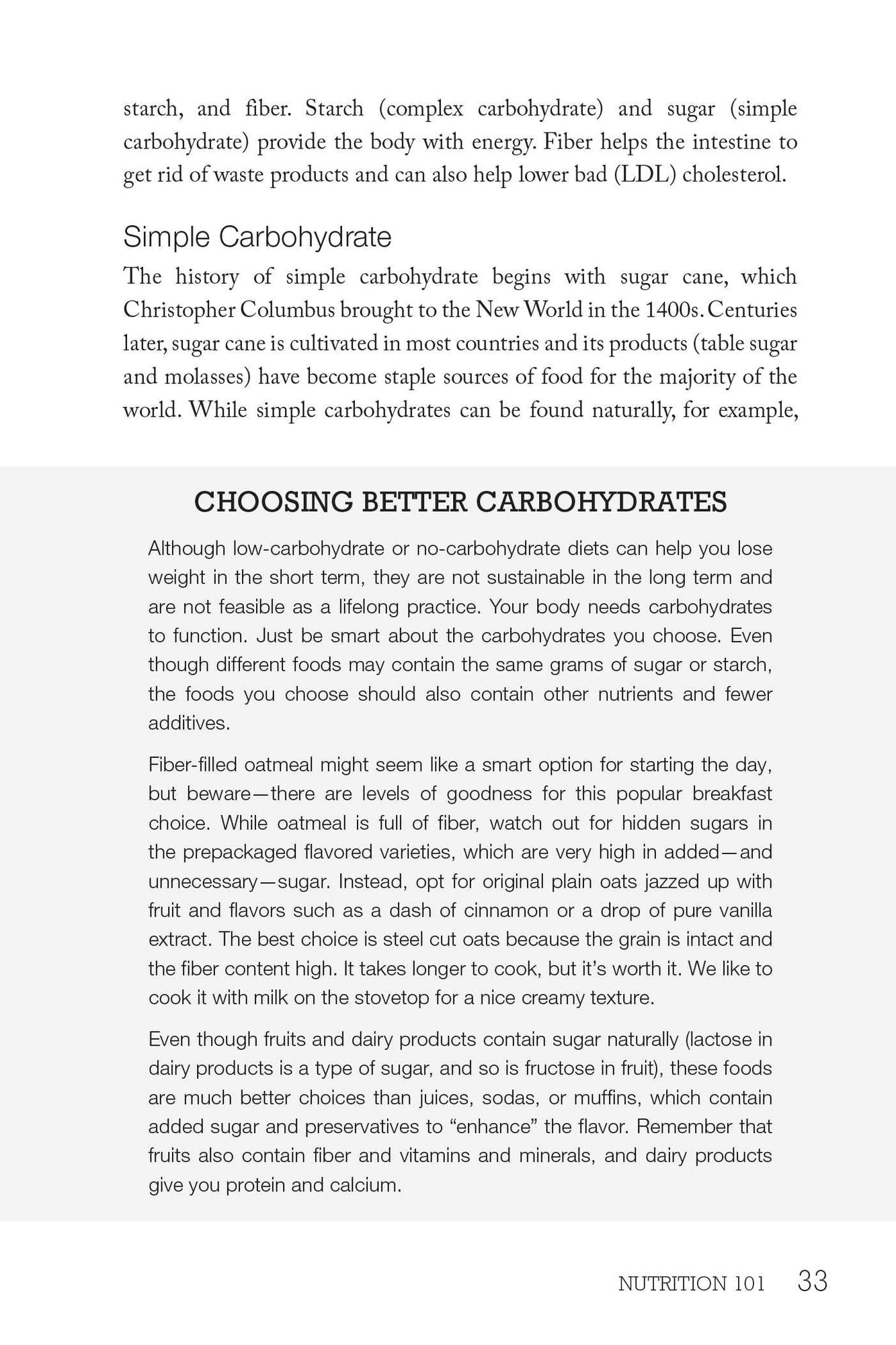 starch, and fiber. Starch (complex carbohydrate) and sugar (simple carbohydrate) provide the body with energy. Fiber helps the intestine to get rid of waste products and can also help lower bad (LDL) cholesterol.

Simple Carbohydrate

The history of simple carbohydrate begins with sugar cane, which Christopher Columbus brought to the New World in the 1400s. Centuries later, sugar cane is cultivated in most countries and its products (table sugar and molasses) have become staple sources of food for the majority of the world. While simple carbohydrates can be found naturally, for example,

CHOOSING BETTER CARBOHYDRATES

Although low-carbohydrate or no-carbohydrate diets can help you lose weight in the short term, they are not sustainable in the long term and are not feasible as a lifelong practice. Your body needs carbohydrates to function. Just be smart about the carbohydrates you choose. Even though different foods may contain the same grams of sugar or starch, the foods you choose should also contain other nutrients and fewer additives.

Fiber-filled oatmeal might seem like a smart option for starting the day, but beware—there are levels of goodness for this popular breakfast choice. While oatmeal is full of fiber, watch out for hidden sugars in the prepackaged flavored varieties, which are very high in added—and unnecessary—sugar. Instead, opt for original plain oats jazzed up with fruit and flavors such as a dash of cinnamon or a drop of pure vanilla extract. The best choice is steel cut oats because the grain is intact and the fiber content high. It takes longer to cook, but it's worth it. We like to cook it with milk on the stovetop for a nice creamy texture.

Even though fruits and dairy products contain sugar naturally (lactose in dairy products is a type of sugar, and so is fructose in fruit), these foods are much better choices than juices, sodas, or muffins, which contain added sugar and preservatives to "enhance" the flavor. Remember that fruits also contain fiber and vitamins and minerals, and dairy products give you protein and calcium.

NUTRITION 101 33